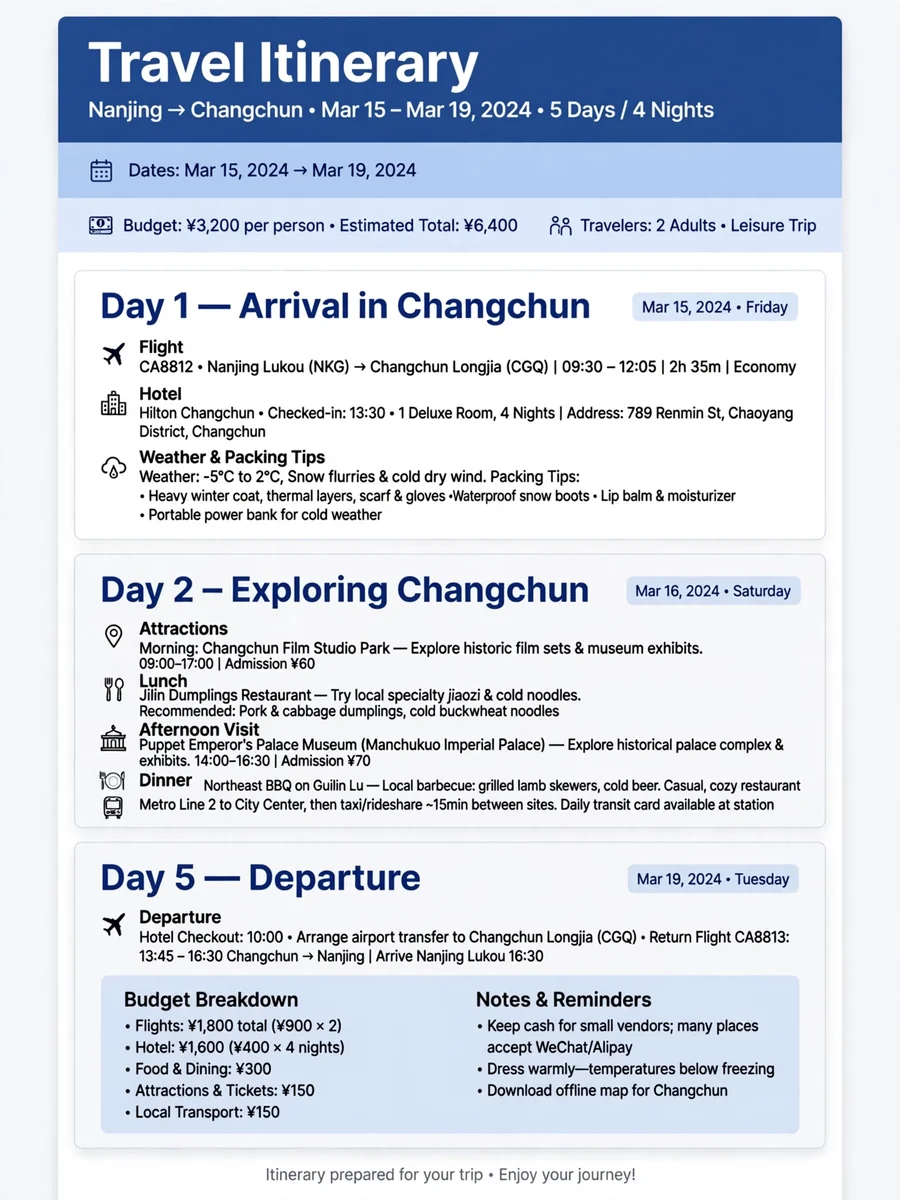 Travel Itinerary

Nanjing → Changchun • Mar 15 – Mar 19, 2024 • 5 Days / 4 Nights

Dates: Mar 15, 2024 → Mar 19, 2024

Budget: ¥3,200 per person • Estimated Total: ¥6,400

Travelers: 2 Adults • Leisure Trip

Day 1 — Arrival in Changchun

Mar 15, 2024 • Friday

Flight
CA8812 • Nanjing Lukou (NKG) → Changchun Longjia (CGQ) | 09:30 – 12:05 | 2h 35m | Economy

Hotel
Hilton Changchun • Checked-in: 13:30 • 1 Deluxe Room, 4 Nights | Address: 789 Renmin St, Chaoyang District, Changchun

Weather & Packing Tips
Weather: -5°C to 2°C, Snow flurries & cold dry wind. Packing Tips:
• Heavy winter coat, thermal layers, scarf & gloves •Waterproof snow boots • Lip balm & moisturizer
• Portable power bank for cold weather

Day 2 – Exploring Changchun

Mar 16, 2024 • Saturday

Attractions
Morning: Changchun Film Studio Park — Explore historic film sets & museum exhibits. 09:00–17:00 | Admission ¥60

Lunch
Jilin Dumplings Restaurant — Try local specialty jiaozi & cold noodles. Recommended: Pork & cabbage dumplings, cold buckwheat noodles

Afternoon Visit
Puppet Emperor's Palace Museum (Manchukuo Imperial Palace) — Explore historical palace complex & exhibits. 14:00–16:30 | Admission ¥70

Dinner
Northeast BBQ on Guilin Lu — Local barbecue: grilled lamb skewers, cold beer. Casual, cozy restaurant

Metro Line 2 to City Center, then taxi/rideshare ~15min between sites. Daily transit card available at station

Day 5 — Departure

Mar 19, 2024 • Tuesday

Departure
Hotel Checkout: 10:00 • Arrange airport transfer to Changchun Longjia (CGQ) • Return Flight CA8813: 13:45 – 16:30 Changchun → Nanjing | Arrive Nanjing Lukou 16:30

Budget Breakdown
• Flights: ¥1,800 total (¥900 × 2)
• Hotel: ¥1,600 (¥400 × 4 nights)
• Food & Dining: ¥300
• Attractions & Tickets: ¥150
• Local Transport: ¥150

Notes & Reminders
• Keep cash for small vendors; many places accept WeChat/Alipay
• Dress warmly—temperatures below freezing
• Download offline map for Changchun

Itinerary prepared for your trip • Enjoy your journey!